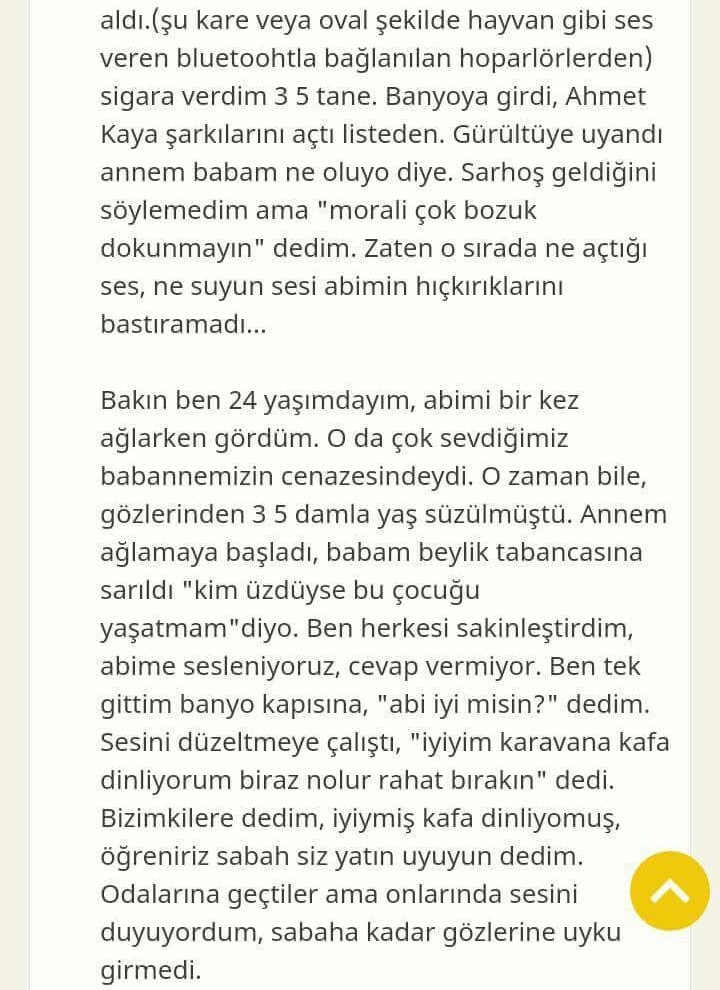 aldı.(şu kare veya oval şekilde hayvan gibi ses veren bluetoohtla bağlanılan hoparlörlerden) sigara verdim 3 5 tane. Banyoya girdi, Ahmet Kaya şarkılarını açtı listeden. Gürültüye uyandı annem babam ne oluyo diye. Sarhoş geldiğini söylemedim ama "morali çok bozuk dokunmayın" dedim. Zaten o sırada ne açtığı ses, ne suyun sesi abimin hıçkırıklarını bastıramadı...

Bakın ben 24 yaşımdayım, abimi bir kez ağlarken gördüm. O da çok sevdiğimiz babannemizin cenazesindeydi. O zaman bile, gözlerinden 3 5 damla yaş süzülmüştü. Annem ağlamaya başladı, babam beylik tabancasına sarıldı "kim üzdüyse bu çocuğu yaşatmam"diyo. Ben herkesi sakinleştirdim, abime sesleniyoruz, cevap vermiyor. Ben tek gittim banyo kapısına, "abi iyi misin?" dedim. Sesini düzeltmeye çalıştı, "iyiyim karavana kafa dinliyorum biraz nolur rahat bırakın" dedi. Bizimkilere dedim, iyiymiş kafa dinliyomuş, öğreniriz sabah siz yatın uyuyun dedim. Odalarına geçtiler ama onlarında sesini duyuyordum, sabaha kadar gözlerine uyku girmedi.